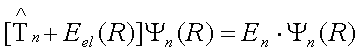 $[\hat{T}_n + E_{el}(R)]\Psi_n(R) = E_n \cdot \Psi_n(R)$